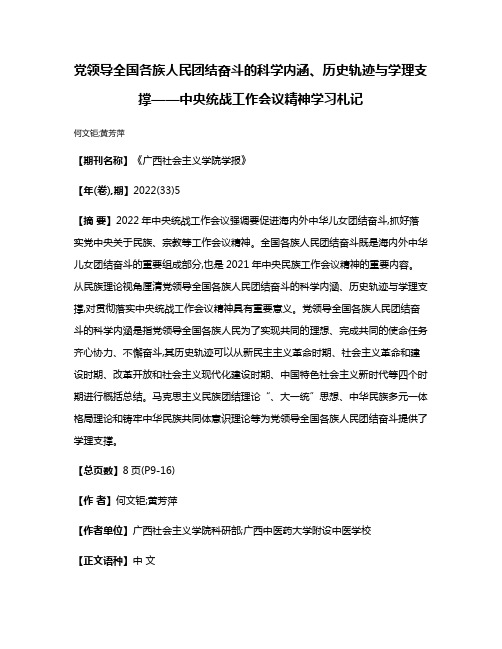 党领导全国各族人民团结奋斗的科学内涵、历史轨迹与学理支撑——中央统战工作会议精神学习札记

何文钜;黄芳萍

【期刊名称】《广西社会主义学院学报》

【年(卷),期】2022(33)5

【摘 要】2022年中央统战工作会议强调要促进海内外中华儿女团结奋斗,抓好落实党中央关于民族、宗教等工作会议精神。全国各族人民团结奋斗既是海内外中华儿女团结奋斗的重要组成部分,也是2021年中央民族工作会议精神的重要内容。从民族理论视角厘清党领导全国各族人民团结奋斗的科学内涵、历史轨迹与学理支撑,对贯彻落实中央统战工作会议精神具有重要意义。党领导全国各族人民团结奋斗的科学内涵是指党领导全国各族人民为了实现共同的理想、完成共同的使命任务齐心协力、不懈奋斗,其历史轨迹可以从新民主主义革命时期、社会主义革命和建设时期、改革开放和社会主义现代化建设时期、中国特色社会主义新时代等四个时期进行概括总结。马克思主义民族团结理论"、大一统"思想、中华民族多元一体格局理论和铸牢中华民族共同体意识理论等为党领导全国各族人民团结奋斗提供了学理支撑。

【总页数】8页(P9-16)

【作 者】何文钜;黄芳萍

【作者单位】广西社会主义学院科研部;广西中医药大学附设中医学校

【正文语种】中 文